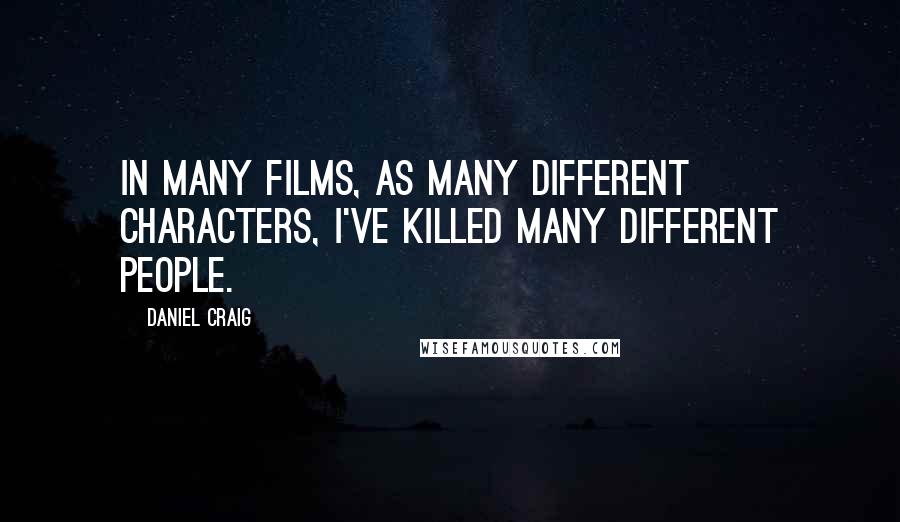 IN MANY FILMS, AS MANY DIFFERENT CHARACTERS, I'VE KILLED MANY DIFFERENT PEOPLE.

DANIEL CRAIG

WISEFAMOUSQUOTES.COM